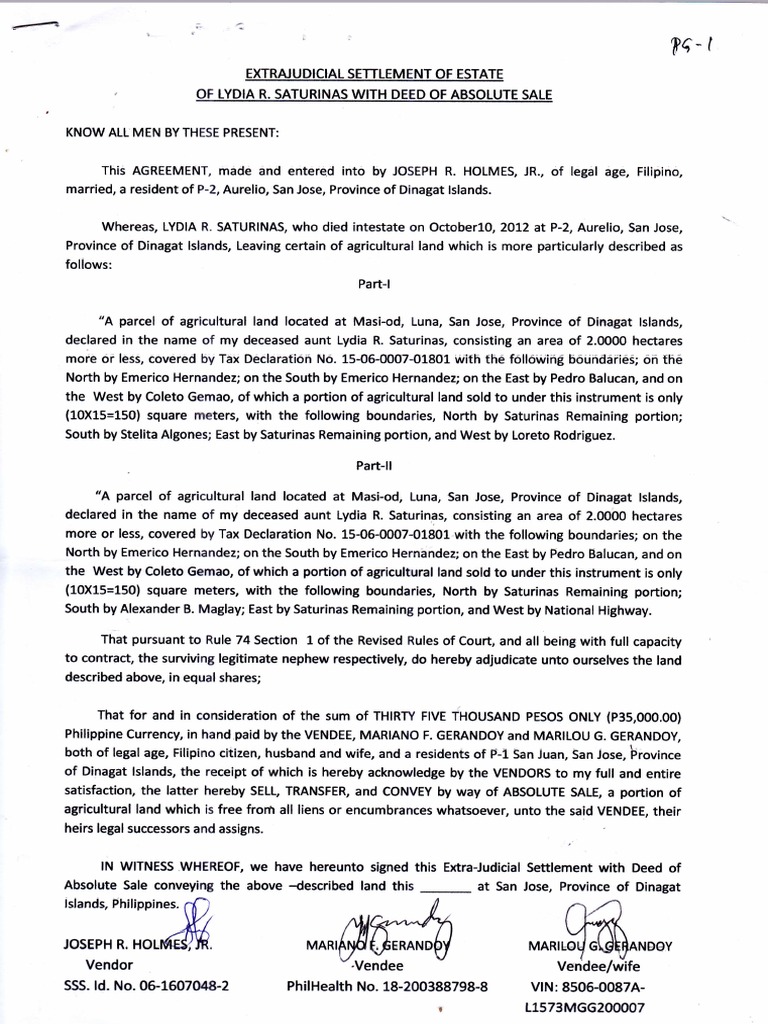 PG-1

EXTRAJUDICIAL SETTLEMENT OF ESTATE
OF LYDIA R. SATURINAS WITH DEED OF ABSOLUTE SALE

KNOW ALL MEN BY THESE PRESENT:

This AGREEMENT, made and entered into by JOSEPH R. HOLMES, JR., of legal age, Filipino, married, a resident of P-2, Aurelio, San Jose, Province of Dinagat Islands.

Whereas, LYDIA R. SATURINAS, who died intestate on October10, 2012 at P-2, Aurelio, San Jose, Province of Dinagat Islands, Leaving certain of agricultural land which is more particularly described as follows:

Part-I

"A parcel of agricultural land located at Masi-od, Luna, San Jose, Province of Dinagat Islands, declared in the name of my deceased aunt Lydia R. Saturinas, consisting an area of 2.0000 hectares more or less, covered by Tax Declaration No. 15-06-0007-01801 with the following boundaries; on the North by Emerico Hernandez; on the South by Emerico Hernandez; on the East by Pedro Balucan, and on the West by Coleto Gemao, of which a portion of agricultural land sold to under this instrument is only (10X15=150) square meters, with the following boundaries, North by Saturinas Remaining portion; South by Stelita Algones; East by Saturinas Remaining portion, and West by Loreto Rodriguez.

Part-II

"A parcel of agricultural land located at Masi-od, Luna, San Jose, Province of Dinagat Islands, declared in the name of my deceased aunt Lydia R. Saturinas, consisting an area of 2.0000 hectares more or less, covered by Tax Declaration No. 15-06-0007-01801 with the following boundaries; on the North by Emerico Hernandez; on the South by Emerico Hernandez; on the East by Pedro Balucan, and on the West by Coleto Gemao, of which a portion of agricultural land sold to under this instrument is only (10X15=150) square meters, with the following boundaries, North by Saturinas Remaining portion; South by Alexander B. Maglay; East by Saturinas Remaining portion, and West by National Highway.

That pursuant to Rule 74 Section 1 of the Revised Rules of Court, and all being with full capacity to contract, the surviving legitimate nephew respectively, do hereby adjudicate unto ourselves the land described above, in equal shares;

That for and in consideration of the sum of THIRTY FIVE THOUSAND PESOS ONLY (P35,000.00) Philippine Currency, in hand paid by the VENDEE, MARIANO F. GERANDOY and MARILOU G. GERANDOY, both of legal age, Filipino citizen, husband and wife, and a residents of P-1 San Juan, San Jose, Province of Dinagat Islands, the receipt of which is hereby acknowledge by the VENDORS to my full and entire satisfaction, the latter hereby SELL, TRANSFER, and CONVEY by way of ABSOLUTE SALE, a portion of agricultural land which is free from all liens or encumbrances whatsoever, unto the said VENDEE, their heirs legal successors and assigns.

IN WITNESS WHEREOF, we have hereunto signed this Extra-Judicial Settlement with Deed of Absolute Sale conveying the above –described land this _______ at San Jose, Province of Dinagat Islands, Philippines.

JOSEPH R. HOLMES, JR.
Vendor
SSS. Id. No. 06-1607048-2

MARIANO F. GERANDOY
Vendee
PhilHealth No. 18-200388798-8

MARILOU G. GERANDOY
Vendee/wife
VIN: 8506-0087A-L1573MGG200007